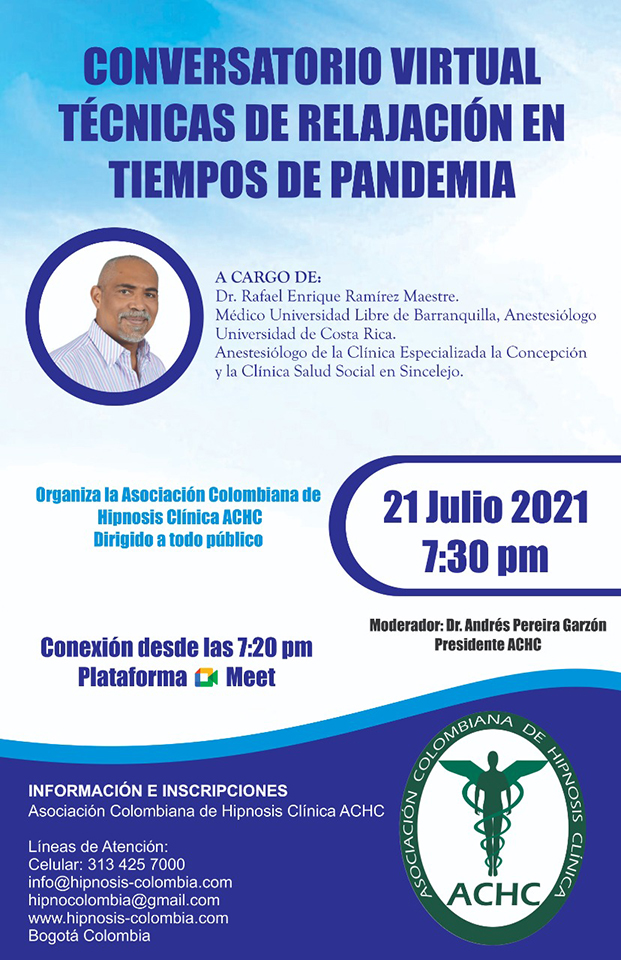 CONVERSATORIO VIRTUAL
TÉCNICAS DE RELAJACIÓN EN TIEMPOS DE PANDEMIA

A CARGO DE:
Dr. Rafael Enrique Ramírez Maestre.
Médico Universidad Libre de Barranquilla, Anestesiólogo Universidad de Costa Rica.
Anestesiólogo de la Clínica Especializada la Concepción y la Clínica Salud Social en Sincelejo.

Organiza la Asociación Colombiana de Hipnosis Clínica ACHC
Dirigido a todo público

21 Julio 2021
7:30 pm

Moderador: Dr. Andrés Pereira Garzón
Presidente ACHC

Conexión desde las 7:20 pm
Plataforma Meet

INFORMACIÓN E INSCRIPCIONES
Asociación Colombiana de Hipnosis Clínica ACHC

Líneas de Atención:
Celular: 313 425 7000
info@hipnosis-colombia.com
hipnocolombia@gmail.com
www.hipnosis-colombia.com
Bogotá Colombia

ASOCIACIÓN COLOMBIANA DE HIPNOSIS CLÍNICA
ACHC